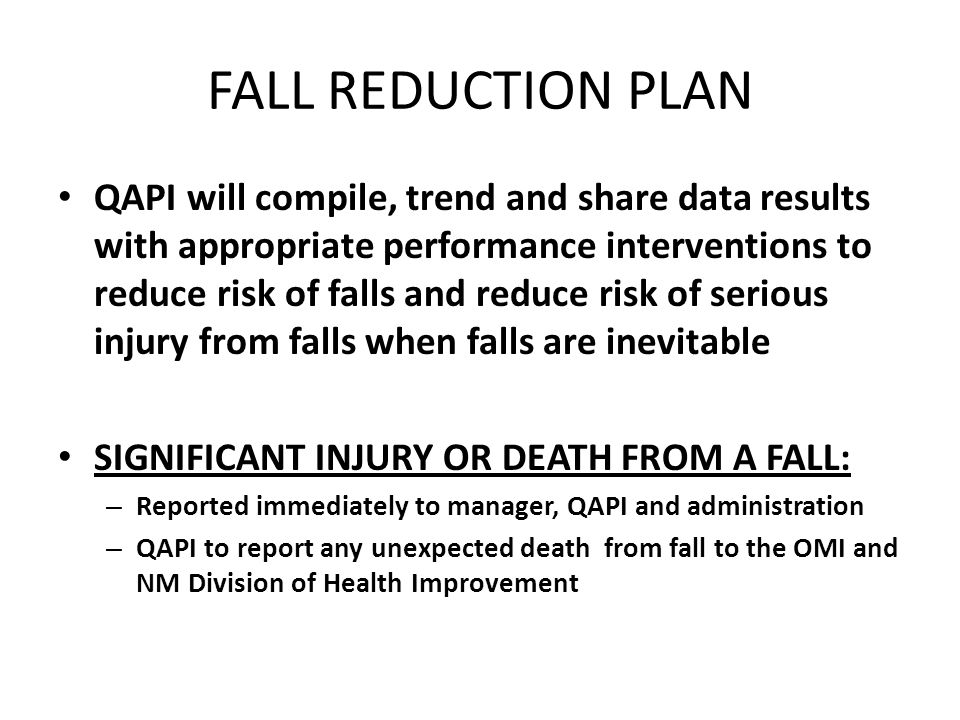 FALL REDUCTION PLAN

• QAPI will compile, trend and share data results with appropriate performance interventions to reduce risk of falls and reduce risk of serious injury from falls when falls are inevitable

• SIGNIFICANT INJURY OR DEATH FROM A FALL:
– Reported immediately to manager, QAPI and administration
– QAPI to report any unexpected death from fall to the OMI and NM Division of Health Improvement